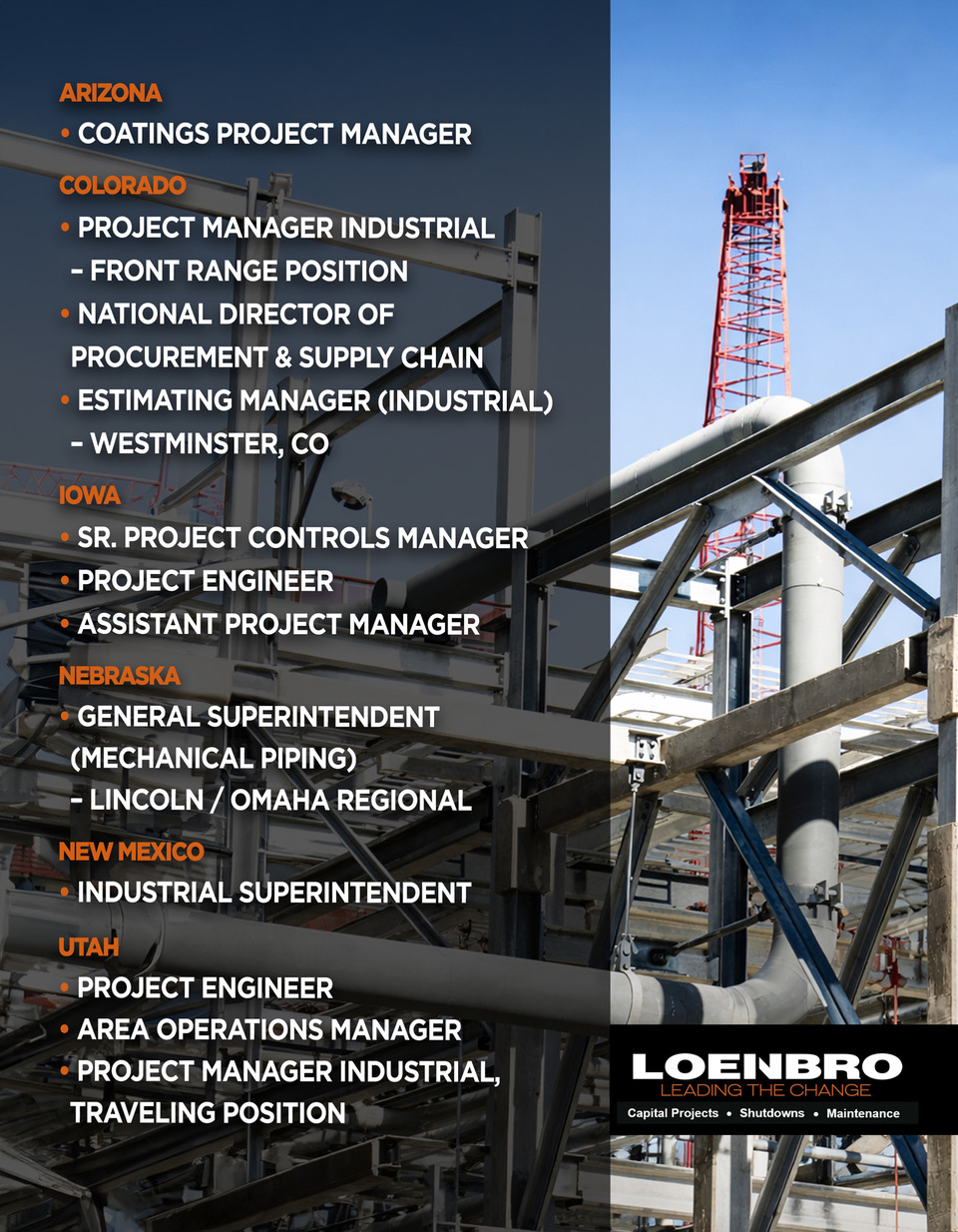 ARIZONA

• COATINGS PROJECT MANAGER

COLORADO

• PROJECT MANAGER INDUSTRIAL - FRONT RANGE POSITION

• NATIONAL DIRECTOR OF PROCUREMENT & SUPPLY CHAIN

• ESTIMATING MANAGER (INDUSTRIAL) - WESTMINSTER, CO

IOWA

• SR. PROJECT CONTROLS MANAGER

• PROJECT ENGINEER

• ASSISTANT PROJECT MANAGER

NEBRASKA

• GENERAL SUPERINTENDENT (MECHANICAL PIPING) - LINCOLN / OMAHA REGIONAL

NEW MEXICO

• INDUSTRIAL SUPERINTENDENT

UTAH

• PROJECT ENGINEER

• AREA OPERATIONS MANAGER

• PROJECT MANAGER INDUSTRIAL, TRAVELING POSITION

LOENBRO
LEADING THE CHANGE
Capital Projects • Shutdowns • Maintenance